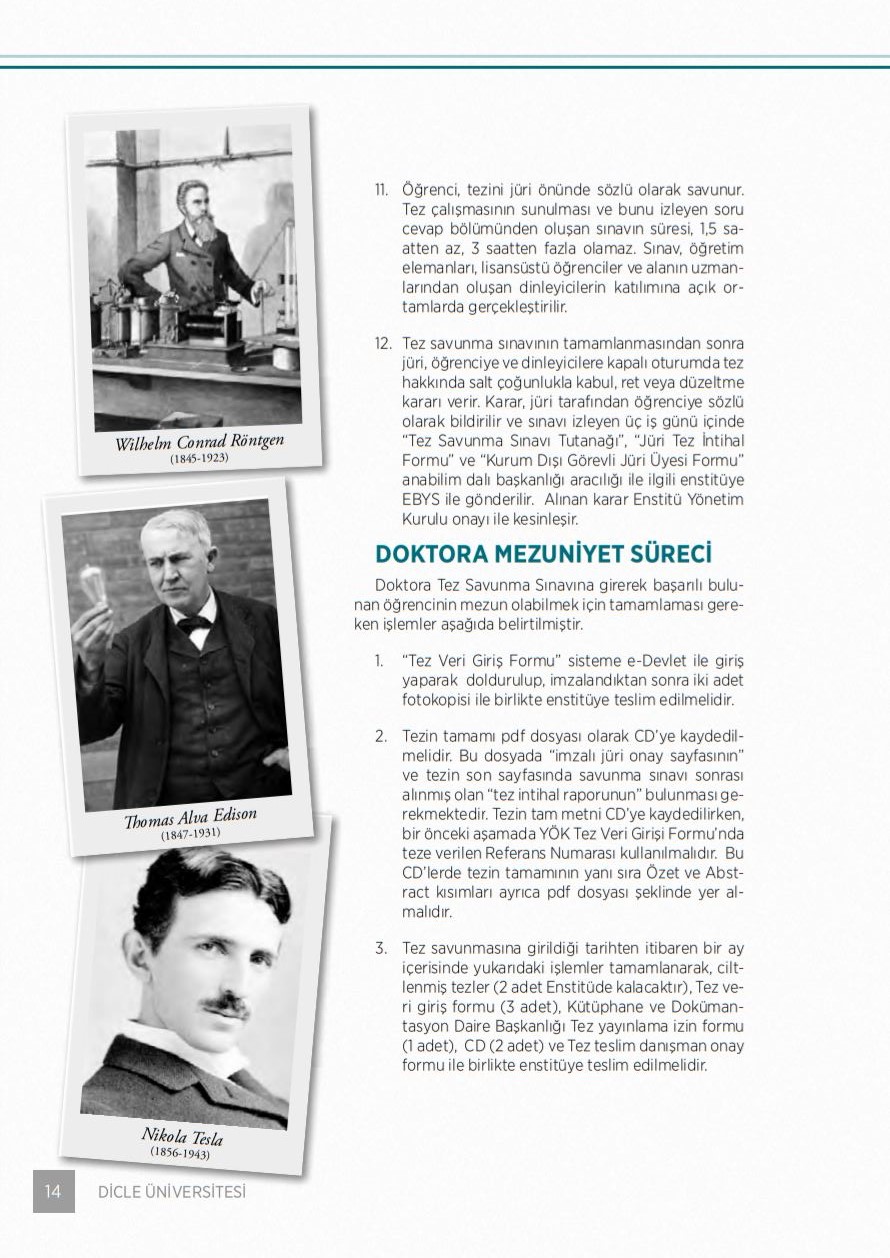 Wilhelm Conrad Röntgen
(1845-1923)

Thomas Alva Edison
(1847-1931)

Nikola Tesla
(1856-1943)

11. Öğrenci, tezini jüri önünde sözlü olarak savunur. Tez çalışmasının sunulması ve bunu izleyen soru cevap bölümünden oluşan sınavın süresi, 1,5 saatten az, 3 saatten fazla olamaz. Sınav, öğretim elemanları, lisansüstü öğrenciler ve alanın uzmanlarından oluşan dinleyicilerin katılımına açık ortamlarda gerçekleştirilir.

12. Tez savunma sınavının tamamlanmasından sonra jüri, öğrenciye ve dinleyicilere kapalı oturumda tez hakkında salt çoğunlukla kabul, ret veya düzeltme kararı verir. Karar, jüri tarafından öğrenciye sözlü olarak bildirilir ve sınavı izleyen üç iş günü içinde "Tez Savunma Sınavı Tutanağı", "Jüri Tez İntihal Formu" ve "Kurum Dışı Görevli Jüri Üyesi Formu" anabilim dalı başkanlığı aracılığı ile ilgili enstitüye EBYS ile gönderilir. Alınan karar Enstitü Yönetim Kurulu onayı ile kesinleşir.

DOKTORA MEZUNİYET SÜRECİ

Doktora Tez Savunma Sınavına girerek başarılı bulunan öğrencinin mezun olabilmek için tamamlaması gereken işlemler aşağıda belirtilmiştir.

1. "Tez Veri Giriş Formu" sisteme e-Devlet ile giriş yaparak doldurulup, imzalandıktan sonra iki adet fotokopisi ile birlikte enstitüye teslim edilmelidir.

2. Tezin tamamı pdf dosyası olarak CD'ye kaydedilmelidir. Bu dosyada "imzalı jüri onay sayfasının" ve tezin son sayfasında savunma sınavı sonrası alınmış olan "tez intihal raporunun" bulunması gerekmektedir. Tezin tam metni CD'ye kaydedilirken, bir önceki aşamada YÖK Tez Veri Girişi Formu'nda teze verilen Referans Numarası kullanılmalıdır. Bu CD'lerde tezin tamamının yanı sıra Özet ve Abstract kısımları ayrıca pdf dosyası şeklinde yer almalıdır.

3. Tez savunmasına girildiği tarihten itibaren bir ay içerisinde yukarıdaki işlemler tamamlanarak, ciltlenmiş tezler (2 adet Enstitüde kalacaktır), Tez veri giriş formu (3 adet), Kütüphane ve Dokümantasyon Daire Başkanlığı Tez yayınlama izin formu (1 adet), CD (2 adet) ve Tez teslim danışman onay formu ile birlikte enstitüye teslim edilmelidir.

14 DİCLE ÜNİVERSİTESİ